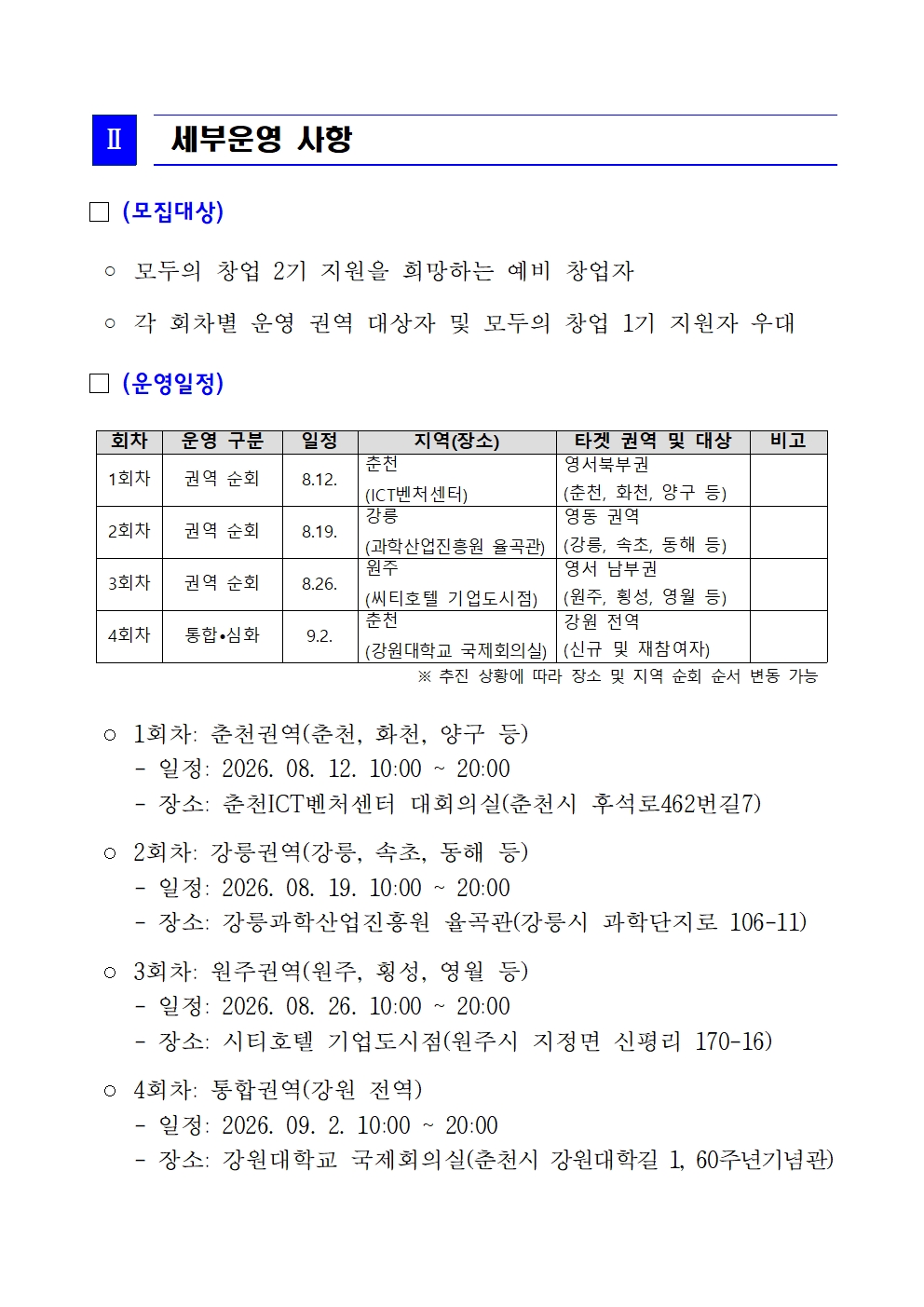 Ⅱ 세부운영 사항

□ (모집대상)

○ 모두의 창업 2기 지원을 희망하는 예비 창업자

○ 각 회차별 운영 권역 대상자 및 모두의 창업 1기 지원자 우대

□ (운영일정)

| 회차 | 운영 구분 | 일정 | 지역(장소) | 타겟 권역 및 대상 | 비고 |
|---|---|---|---|---|---|
| 1회차 | 권역 순회 | 8.12. | 춘천 (ICT벤처센터) | 영서북부권 (춘천, 화천, 양구 등) | |
| 2회차 | 권역 순회 | 8.19. | 강릉 (과학산업진흥원 율곡관) | 영동 권역 (강릉, 속초, 동해 등) | |
| 3회차 | 권역 순회 | 8.26. | 원주 (씨티호텔 기업도시점) | 영서 남부권 (원주, 횡성, 영월 등) | |
| 4회차 | 통합•심화 | 9.2. | 춘천 (강원대학교 국제회의실) | 강원 전역 (신규 및 재참여자) | |

※ 추진 상황에 따라 장소 및 지역 순회 순서 변동 가능

○ 1회차: 춘천권역(춘천, 화천, 양구 등)
- 일정: 2026. 08. 12. 10:00 ~ 20:00
- 장소: 춘천ICT벤처센터 대회의실(춘천시 후석로462번길7)

○ 2회차: 강릉권역(강릉, 속초, 동해 등)
- 일정: 2026. 08. 19. 10:00 ~ 20:00
- 장소: 강릉과학산업진흥원 율곡관(강릉시 과학단지로 106-11)

○ 3회차: 원주권역(원주, 횡성, 영월 등)
- 일정: 2026. 08. 26. 10:00 ~ 20:00
- 장소: 시티호텔 기업도시점(원주시 지정면 신평리 170-16)

○ 4회차: 통합권역(강원 전역)
- 일정: 2026. 09. 2. 10:00 ~ 20:00
- 장소: 강원대학교 국제회의실(춘천시 강원대학길 1, 60주년기념관)